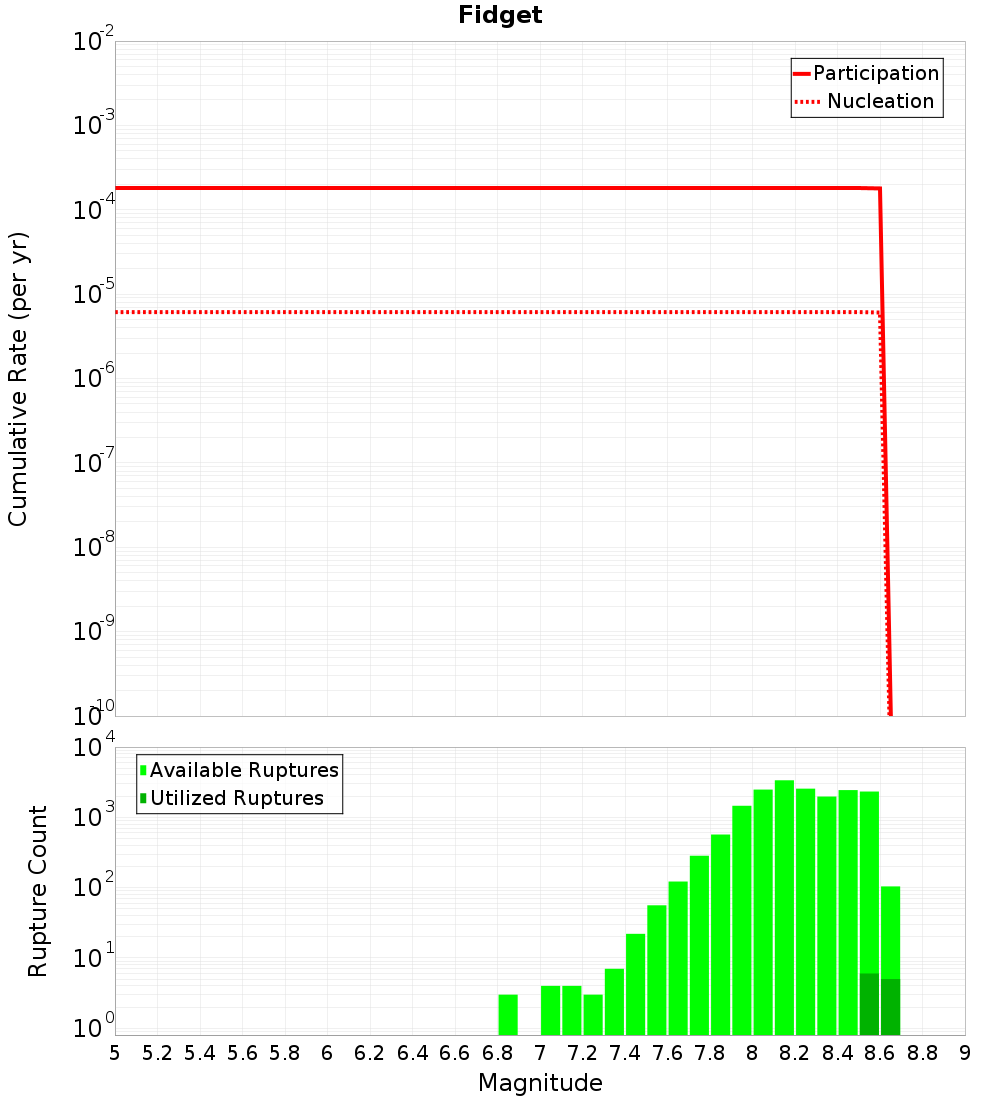 Fidget

Participation
Nucleation

Cumulative Rate (per yr)

$10^{-2}$
$10^{-3}$
$10^{-4}$
$10^{-5}$
$10^{-6}$
$10^{-7}$
$10^{-8}$
$10^{-9}$
$10^{-10}$

Available Ruptures
Utilized Ruptures

Rupture Count

$10^{4}$
$10^{3}$
$10^{2}$
$10^{1}$
$10^{0}$

5 5.2 5.4 5.6 5.8 6 6.2 6.4 6.6 6.8 7 7.2 7.4 7.6 7.8 8 8.2 8.4 8.6 8.8 9

Magnitude